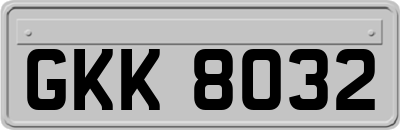 GKK 8032